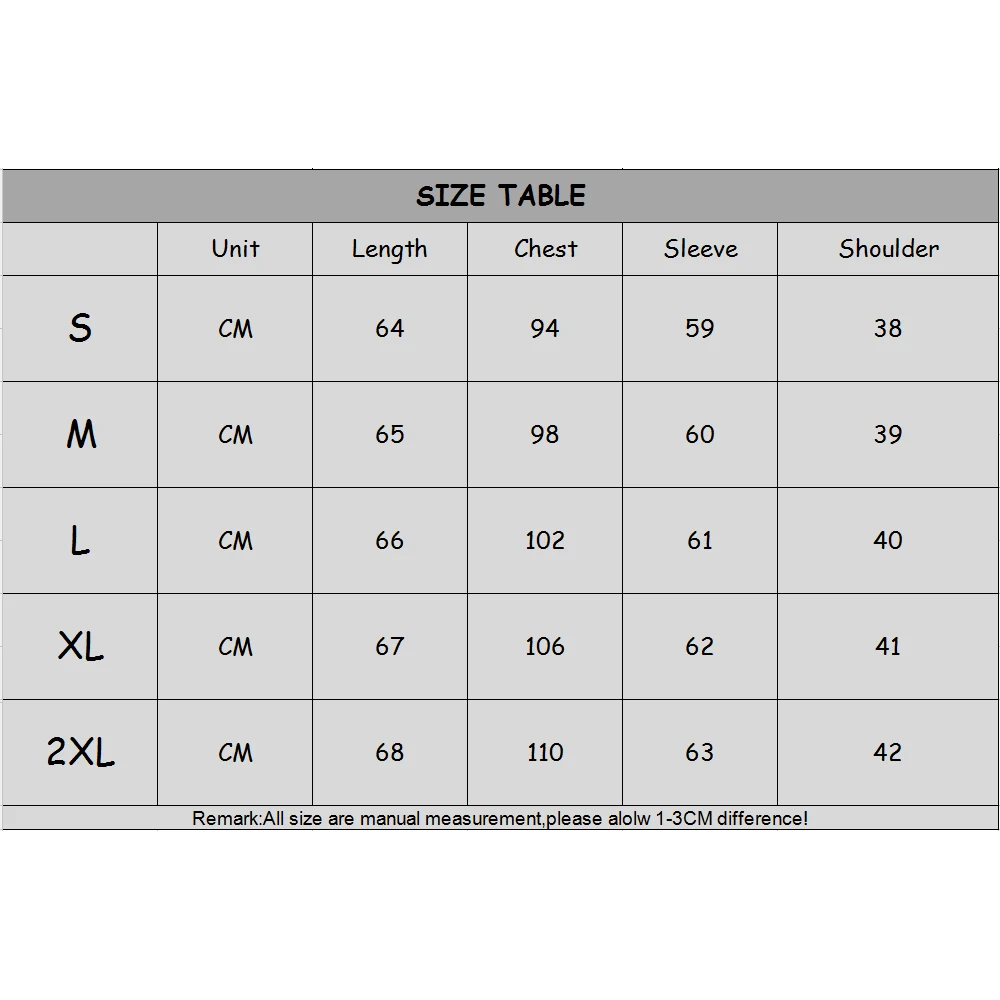 SIZE TABLE

| | Unit | Length | Chest | Sleeve | Shoulder |
|---|---|---|---|---|---|
| S | CM | 64 | 94 | 59 | 38 |
| M | CM | 65 | 98 | 60 | 39 |
| L | CM | 66 | 102 | 61 | 40 |
| XL | CM | 67 | 106 | 62 | 41 |
| 2XL | CM | 68 | 110 | 63 | 42 |

Remark:All size are manual measurement,please alolw 1-3CM difference!